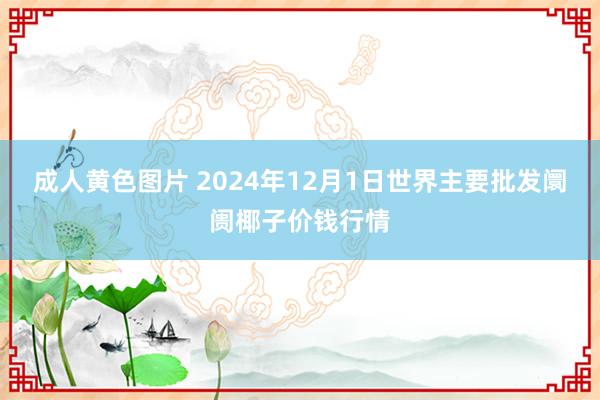 成人黄色图片 2024年12月1日世界主要批发阛阓椰子价钱行情